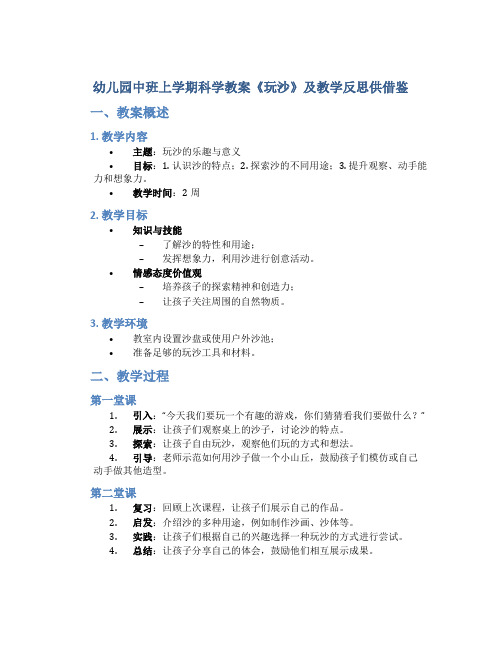 幼儿园中班上学期科学教案《玩沙》及教学反思供借鉴

一、教案概述

1. 教学内容

• 主题：玩沙的乐趣与意义
• 目标：1. 认识沙的特点；2. 探索沙的不同用途；3. 提升观察、动手能力和想象力。
• 教学时间：2 周

2. 教学目标

• 知识与技能
  – 了解沙的特性和用途；
  – 发挥想象力，利用沙进行创意活动。
• 情感态度价值观
  – 培养孩子的探索精神和创造力；
  – 让孩子关注周围的自然物质。

3. 教学环境

• 教室内设置沙盘或使用户外沙池；
• 准备足够的玩沙工具和材料。

二、教学过程

第一堂课

1. 引入："今天我们要玩一个有趣的游戏，你们猜猜看我们要做什么？"
2. 展示：让孩子们观察桌上的沙子，讨论沙的特点。
3. 探索：让孩子自由玩沙，观察他们玩的方式和想法。
4. 引导：老师示范如何用沙子做一个小山丘，鼓励孩子们模仿或自己动手做其他造型。

第二堂课

1. 复习：回顾上次课程，让孩子们展示自己的作品。
2. 启发：介绍沙的多种用途，例如制作沙画、沙体等。
3. 实践：让孩子们根据自己的兴趣选择一种玩沙的方式进行尝试。
4. 总结：让孩子分享自己的体会，鼓励他们相互展示成果。